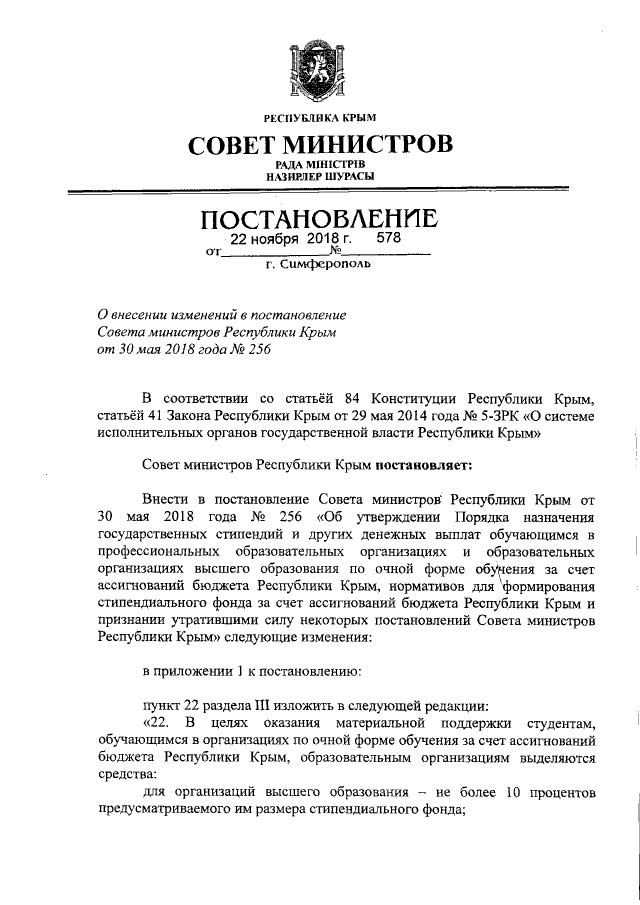 РЕСПУБЛИКА КРЫМ
СОВЕТ МИНИСТРОВ
РАДА МІНІСТРІВ
НАЗИРЛЕР ШУРАСЫ

ПОСТАНОВЛЕНИЕ
от 22 ноября 2018 г. № 578
г. Симферополь

О внесении изменений в постановление Совета министров Республики Крым от 30 мая 2018 года № 256

В соответствии со статьёй 84 Конституции Республики Крым, статьёй 41 Закона Республики Крым от 29 мая 2014 года № 5-ЗРК «О системе исполнительных органов государственной власти Республики Крым»

Совет министров Республики Крым постановляет:

Внести в постановление Совета министров Республики Крым от 30 мая 2018 года № 256 «Об утверждении Порядка назначения государственных стипендий и других денежных выплат обучающимся в профессиональных образовательных организациях и образовательных организациях высшего образования по очной форме обучения за счет ассигнований бюджета Республики Крым, нормативов для формирования стипендиального фонда за счет ассигнований бюджета Республики Крым и признании утратившими силу некоторых постановлений Совета министров Республики Крым» следующие изменения:

в приложении 1 к постановлению:

пункт 22 раздела III изложить в следующей редакции:
«22. В целях оказания материальной поддержки студентам, обучающимся в организациях по очной форме обучения за счет ассигнований бюджета Республики Крым, образовательным организациям выделяются средства:
для организаций высшего образования – не более 10 процентов предусматриваемого им размера стипендиального фонда;